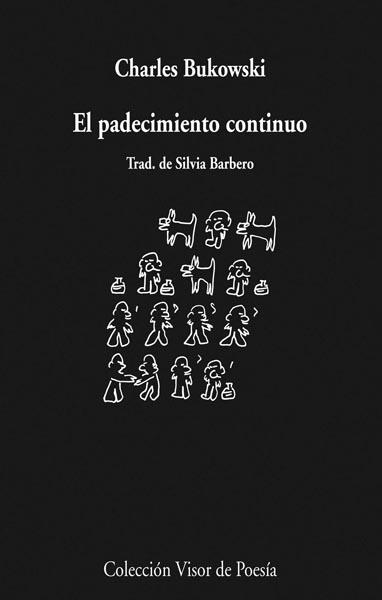 Charles Bukowski

El padecimiento continuo

Trad. de Silvia Barbero

Colección Visor de Poesía